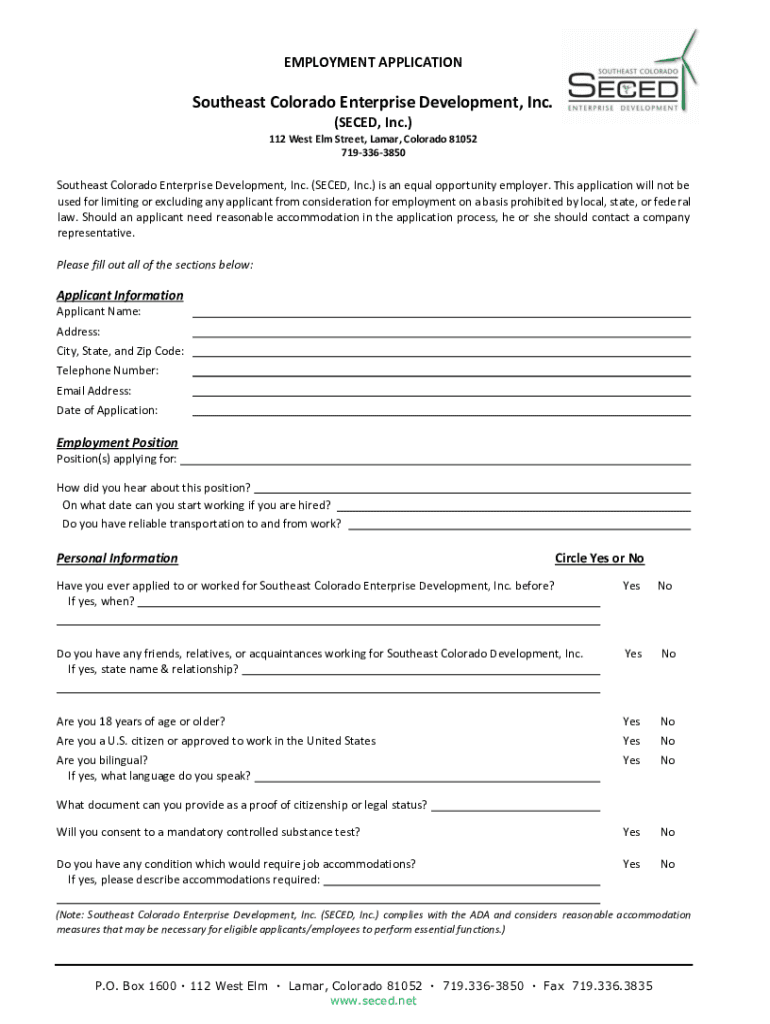 EMPLOYMENT APPLICATION

SOUTHEAST COLORADO
SECED
ENTERPRISE DEVELOPMENT

Southeast Colorado Enterprise Development, Inc.
(SECED, Inc.)
112 West Elm Street, Lamar, Colorado 81052
719-336-3850

Southeast Colorado Enterprise Development, Inc. (SECED, Inc.) is an equal opportunity employer. This application will not be used for limiting or excluding any applicant from consideration for employment on a basis prohibited by local, state, or federal law. Should an applicant need reasonable accommodation in the application process, he or she should contact a company representative.

Please fill out all of the sections below:

Applicant Information
Applicant Name:
Address:
City, State, and Zip Code:
Telephone Number:
Email Address:
Date of Application:

Employment Position
Position(s) applying for:

How did you hear about this position?
On what date can you start working if you are hired?
Do you have reliable transportation to and from work?

Personal Information
Circle Yes or No

Have you ever applied to or worked for Southeast Colorado Enterprise Development, Inc. before? Yes No
If yes, when?

Do you have any friends, relatives, or acquaintances working for Southeast Colorado Development, Inc. Yes No
If yes, state name & relationship?

Are you 18 years of age or older? Yes No
Are you a U.S. citizen or approved to work in the United States Yes No
Are you bilingual? Yes No
If yes, what language do you speak?

What document can you provide as a proof of citizenship or legal status?

Will you consent to a mandatory controlled substance test? Yes No

Do you have any condition which would require job accommodations? Yes No
If yes, please describe accommodations required:

(Note: Southeast Colorado Enterprise Development, Inc. (SECED, Inc.) complies with the ADA and considers reasonable accommodation measures that may be necessary for eligible applicants/employees to perform essential functions.)

P.O. Box 1600 · 112 West Elm · Lamar, Colorado 81052 · 719.336-3850 · Fax 719.336.3835
www.seced.net